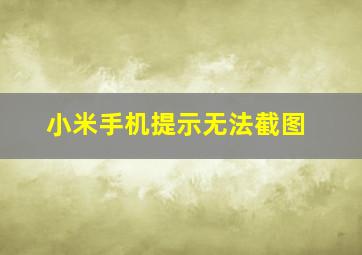 小米手机提示无法截图